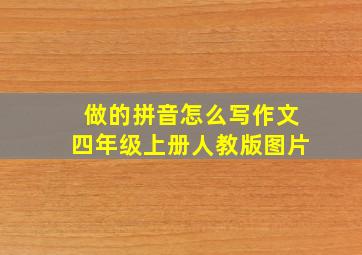 做的拼音怎么写作文
四年级上册人教版图片